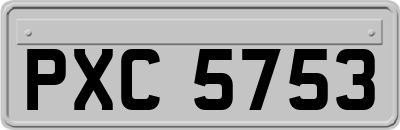 PXC 5753